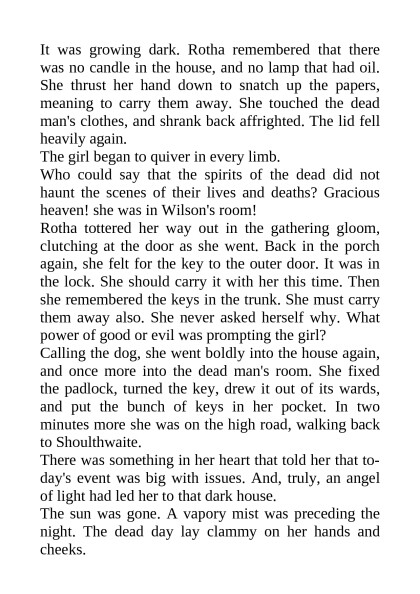 It was growing dark. Rotha remembered that there was no candle in the house, and no lamp that had oil. She thrust her hand down to snatch up the papers, meaning to carry them away. She touched the dead man's clothes, and shrank back affrighted. The lid fell heavily again.

The girl began to quiver in every limb.

Who could say that the spirits of the dead did not haunt the scenes of their lives and deaths? Gracious heaven! she was in Wilson's room!

Rotha tottered her way out in the gathering gloom, clutching at the door as she went. Back in the porch again, she felt for the key to the outer door. It was in the lock. She should carry it with her this time. Then she remembered the keys in the trunk. She must carry them away also. She never asked herself why. What power of good or evil was prompting the girl?

Calling the dog, she went boldly into the house again, and once more into the dead man's room. She fixed the padlock, turned the key, drew it out of its wards, and put the bunch of keys in her pocket. In two minutes more she was on the high road, walking back to Shoulthwaite.

There was something in her heart that told her that to-day's event was big with issues. And, truly, an angel of light had led her to that dark house.

The sun was gone. A vapory mist was preceding the night. The dead day lay clammy on her hands and cheeks.